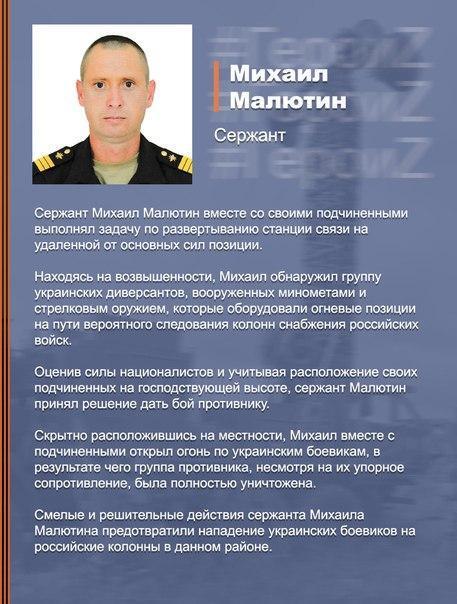 #ГероиZ
#ГероиZ
#ГероиZ

Михаил Малютин

Сержант

Сержант Михаил Малютин вместе со своими подчиненными выполнял задачу по развертыванию станции связи на удаленной от основных сил позиции.

Находясь на возвышенности, Михаил обнаружил группу украинских диверсантов, вооруженных минометами и стрелковым оружием, которые оборудовали огневые позиции на пути вероятного следования колонн снабжения российских войск.

Оценив силы националистов и учитывая расположение своих подчиненных на господствующей высоте, сержант Малютин принял решение дать бой противнику.

Скрытно расположившись на местности, Михаил вместе с подчиненными открыл огонь по украинским боевикам, в результате чего группа противника, несмотря на их упорное сопротивление, была полностью уничтожена.

Смелые и решительные действия сержанта Михаила Малютина предотвратили нападение украинских боевиков на российские колонны в данном районе.